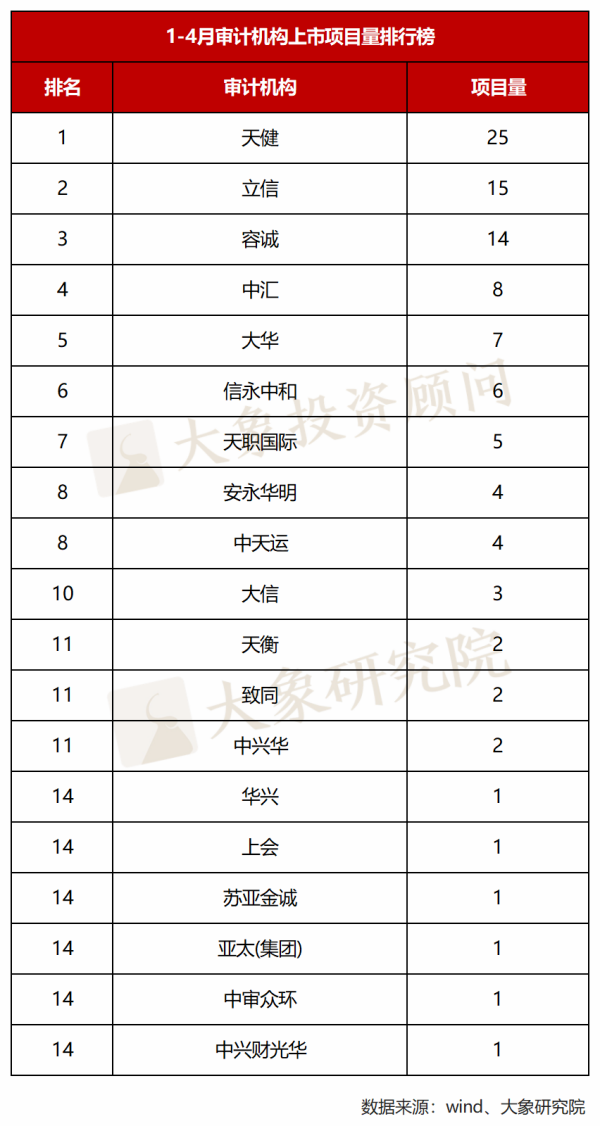 1-4月审计机构上市项目量排行榜

| 排名 | 审计机构 | 项目量 |
|---|---|---|
| 1 | 天健 | 25 |
| 2 | 立信 | 15 |
| 3 | 容诚 | 14 |
| 4 | 中汇 | 8 |
| 5 | 大华 | 7 |
| 6 | 信永中和 | 6 |
| 7 | 天职国际 | 5 |
| 8 | 安永华明 | 4 |
| 8 | 中天运 | 4 |
| 10 | 大信 | 3 |
| 11 | 天衡 | 2 |
| 11 | 致同 | 2 |
| 11 | 中兴华 | 2 |
| 14 | 华兴 | 1 |
| 14 | 上会 | 1 |
| 14 | 苏亚金诚 | 1 |
| 14 | 亚太(集团) | 1 |
| 14 | 中审众环 | 1 |
| 14 | 中兴财光华 | 1 |

大象投资顾问
大象研究院

数据来源：wind、大象研究院